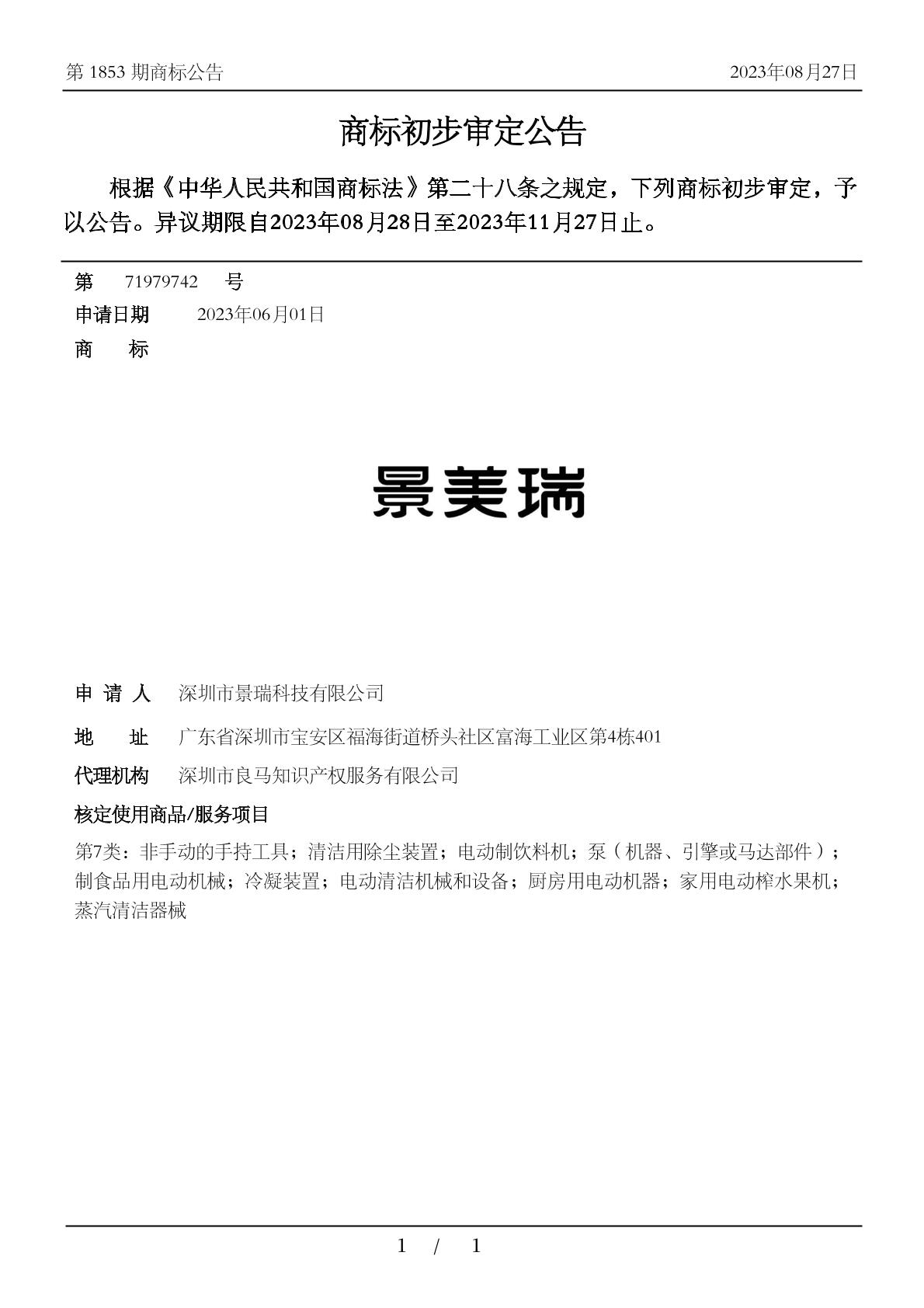 第 1853 期商标公告

2023年08月27日

商标初步审定公告

根据《中华人民共和国商标法》第二十八条之规定，下列商标初步审定，予以公告。异议期限自2023年08月28日至2023年11月27日止。

第 71979742 号

申请日期 2023年06月01日

商 标

景美瑞

申 请 人 深圳市景瑞科技有限公司

地 址 广东省深圳市宝安区福海街道桥头社区富海工业区第4栋401

代理机构 深圳市良马知识产权服务有限公司

核定使用商品/服务项目

第7类：非手动的手持工具；清洁用除尘装置；电动制饮料机；泵（机器、引擎或马达部件）；制食品用电动机械；冷凝装置；电动清洁机械和设备；厨房用电动机器；家用电动榨水果机；蒸汽清洁器械

1 / 1